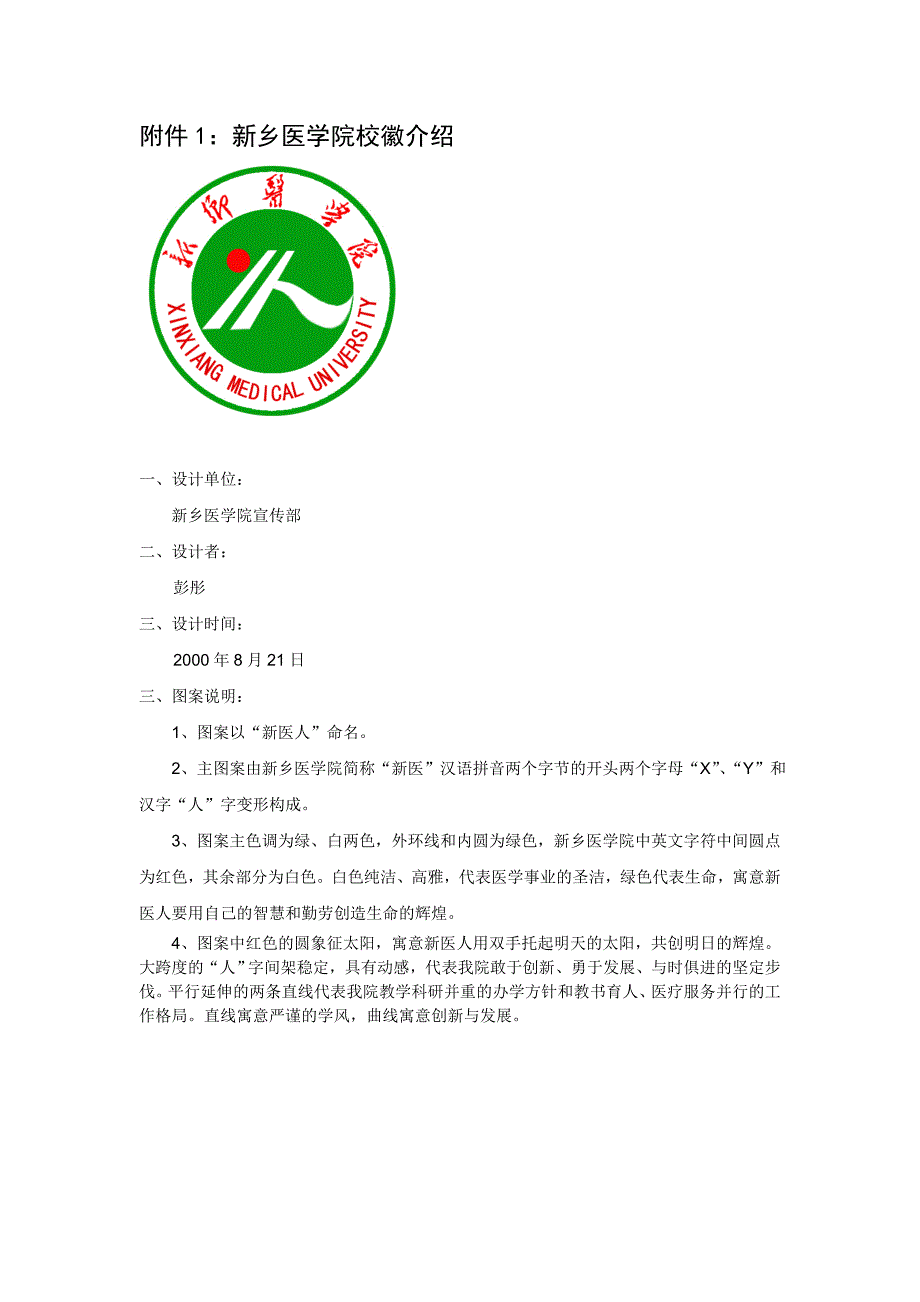 附件 1：新乡医学院校徽介绍

新鄉醫學院

XINXIANG MEDICAL UNIVERSITY

一、设计单位：

新乡医学院宣传部

二、设计者：

彭彤

三、设计时间：

2000 年 8 月 21 日

三、图案说明：

1、图案以“新医人”命名。

2、主图案由新乡医学院简称“新医”汉语拼音两个字节的开头两个字母“X”、“Y”和汉字“人”字变形构成。

3、图案主色调为绿、白两色，外环线和内圆为绿色，新乡医学院中英文字符中间圆点为红色，其余部分为白色。白色纯洁、高雅，代表医学事业的圣洁，绿色代表生命，寓意新医人要用自己的智慧和勤劳创造生命的辉煌。

4、图案中红色的圆象征太阳，寓意新医人用双手托起明天的太阳，共创明日的辉煌。大跨度的“人”字间架稳定，具有动感，代表我院敢于创新、勇于发展、与时俱进的坚定步伐。平行延伸的两条直线代表我院教学科研并重的办学方针和教书育人、医疗服务并行的工作格局。直线寓意严谨的学风，曲线寓意创新与发展。